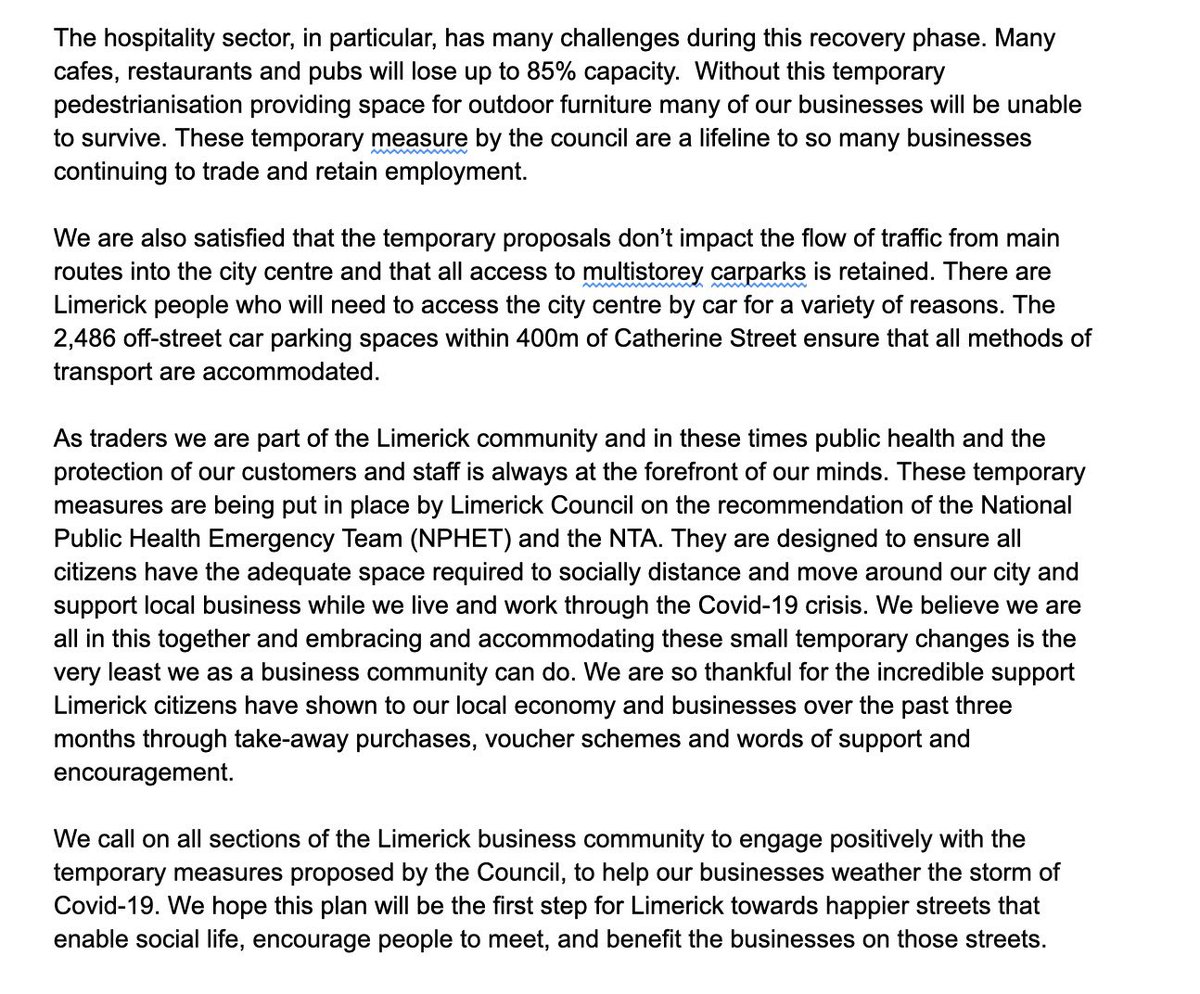 The hospitality sector, in particular, has many challenges during this recovery phase. Many cafes, restaurants and pubs will lose up to 85% capacity. Without this temporary pedestrianisation providing space for outdoor furniture many of our businesses will be unable to survive. These temporary measure by the council are a lifeline to so many businesses continuing to trade and retain employment.

We are also satisfied that the temporary proposals don't impact the flow of traffic from main routes into the city centre and that all access to multistorey carparks is retained. There are Limerick people who will need to access the city centre by car for a variety of reasons. The 2,486 off-street car parking spaces within 400m of Catherine Street ensure that all methods of transport are accommodated.

As traders we are part of the Limerick community and in these times public health and the protection of our customers and staff is always at the forefront of our minds. These temporary measures are being put in place by Limerick Council on the recommendation of the National Public Health Emergency Team (NPHET) and the NTA. They are designed to ensure all citizens have the adequate space required to socially distance and move around our city and support local business while we live and work through the Covid-19 crisis. We believe we are all in this together and embracing and accommodating these small temporary changes is the very least we as a business community can do. We are so thankful for the incredible support Limerick citizens have shown to our local economy and businesses over the past three months through take-away purchases, voucher schemes and words of support and encouragement.

We call on all sections of the Limerick business community to engage positively with the temporary measures proposed by the Council, to help our businesses weather the storm of Covid-19. We hope this plan will be the first step for Limerick towards happier streets that enable social life, encourage people to meet, and benefit the businesses on those streets.